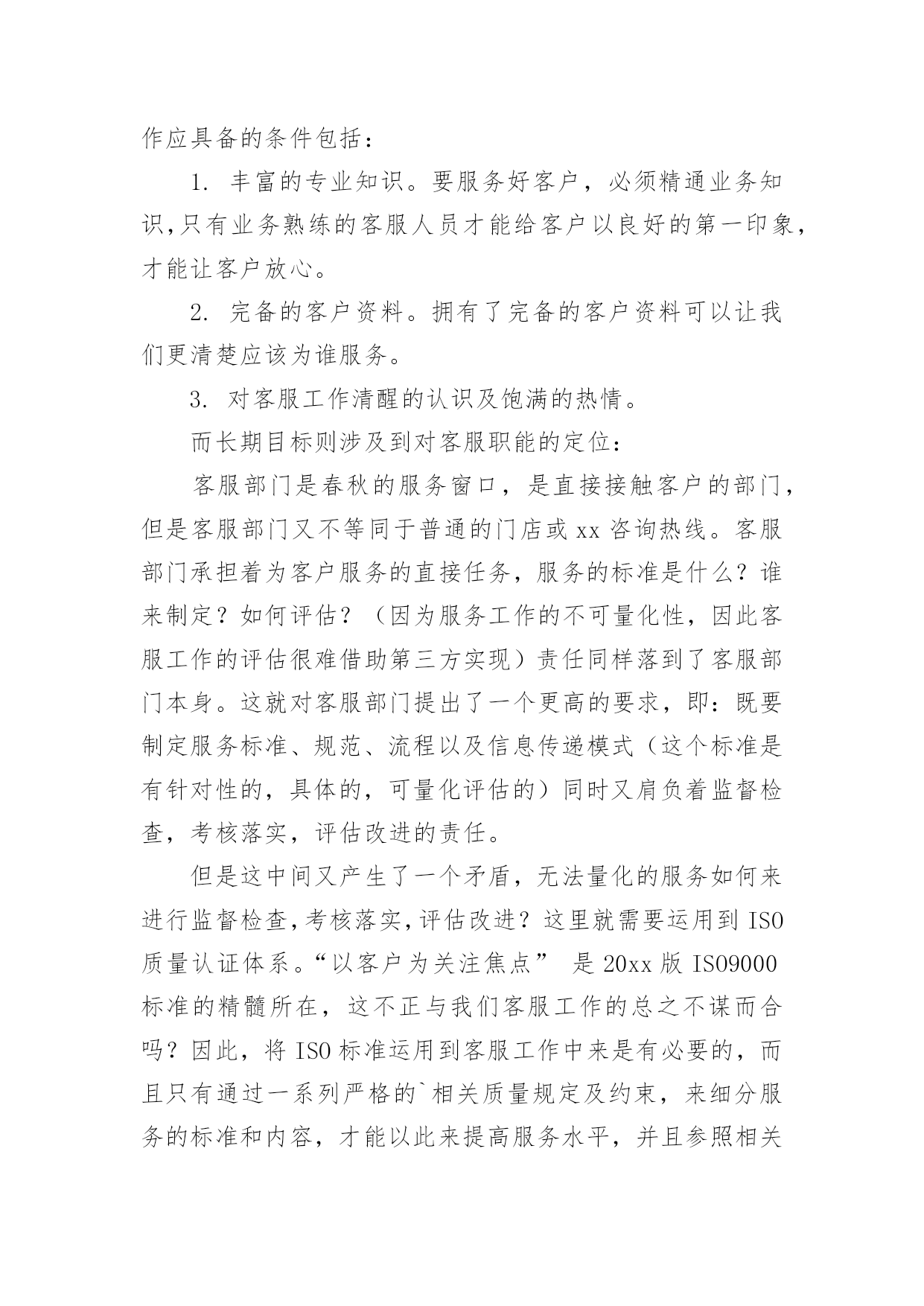 作应具备的条件包括：

1. 丰富的专业知识。要服务好客户，必须精通业务知识,只有业务熟练的客服人员才能给客户以良好的第一印象，才能让客户放心。

2. 完备的客户资料。拥有了完备的客户资料可以让我们更清楚应该为谁服务。

3. 对客服工作清醒的认识及饱满的热情。

而长期目标则涉及到对客服职能的定位：

客服部门是春秋的服务窗口，是直接接触客户的部门，但是客服部门又不等同于普通的门店或 xx 咨询热线。客服部门承担着为客户服务的直接任务，服务的标准是什么？谁来制定？如何评估？（因为服务工作的不可量化性，因此客服工作的评估很难借助第三方实现）责任同样落到了客服部门本身。这就对客服部门提出了一个更高的要求，即：既要制定服务标准、规范、流程以及信息传递模式（这个标准是有针对性的，具体的，可量化评估的）同时又肩负着监督检查，考核落实，评估改进的责任。

但是这中间又产生了一个矛盾，无法量化的服务如何来进行监督检查,考核落实,评估改进？这里就需要运用到 ISO 质量认证体系。“以客户为关注焦点” 是 20xx 版 ISO9000 标准的精髓所在，这不正与我们客服工作的总之不谋而合吗？因此，将 ISO 标准运用到客服工作中来是有必要的，而且只有通过一系列严格的`相关质量规定及约束，来细分服务的标准和内容，才能以此来提高服务水平，并且参照相关